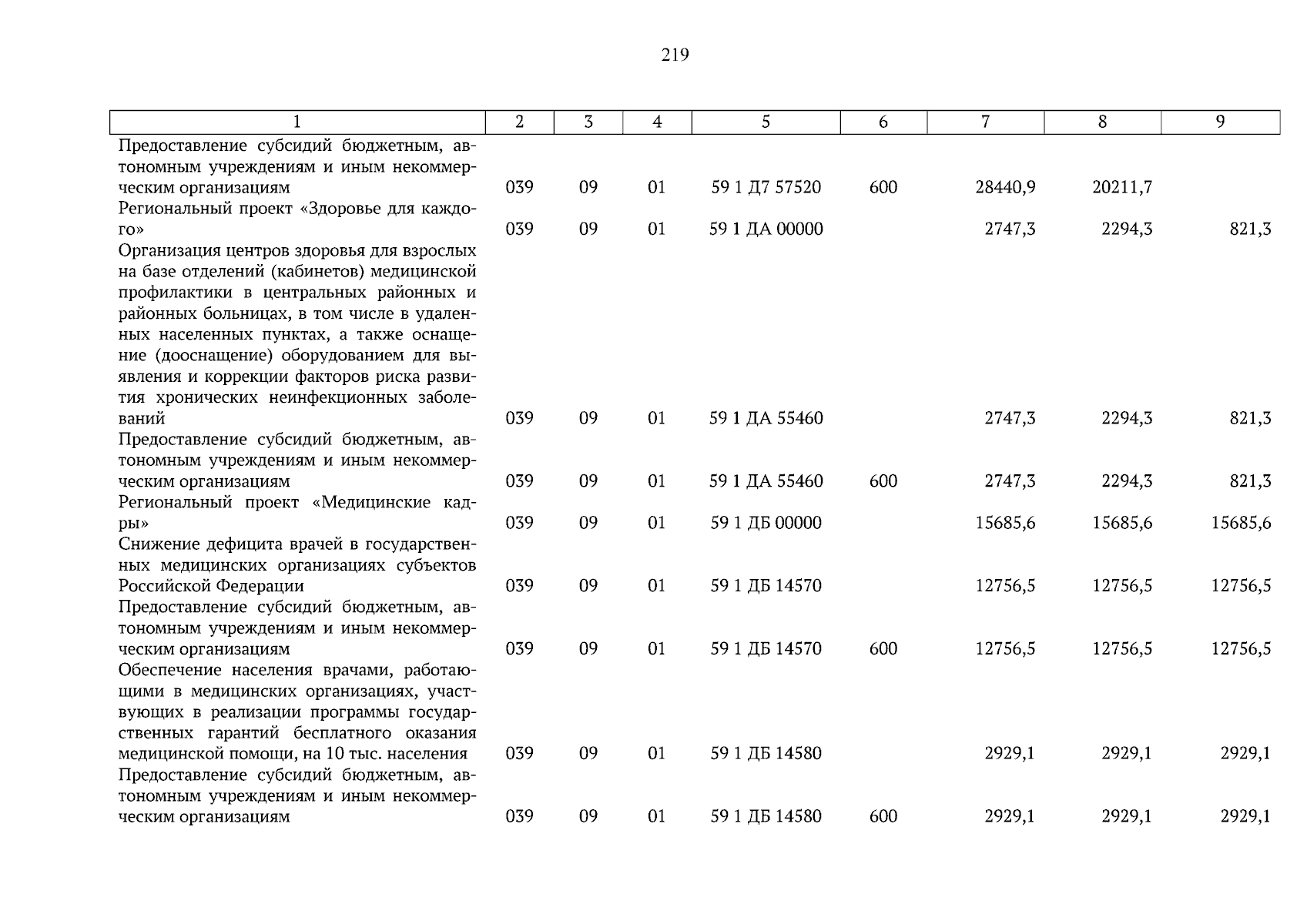 219

| 1 | 2 | 3 | 4 | 5 | 6 | 7 | 8 | 9 |
|---|---|---|---|---|---|---|---|---|
| Предоставление субсидий бюджетным, автономным учреждениям и иным некоммерческим организациям | 039 | 09 | 01 | 59 1 Д7 57520 | 600 | 28440,9 | 20211,7 | |
| Региональный проект «Здоровье для каждого» | 039 | 09 | 01 | 59 1 ДА 00000 | | 2747,3 | 2294,3 | 821,3 |
| Организация центров здоровья для взрослых на базе отделений (кабинетов) медицинской профилактики в центральных районных и районных больницах, в том числе в удаленных населенных пунктах, а также оснащение (дооснащение) оборудованием для выявления и коррекции факторов риска развития хронических неинфекционных заболеваний | 039 | 09 | 01 | 59 1 ДА 55460 | | 2747,3 | 2294,3 | 821,3 |
| Предоставление субсидий бюджетным, автономным учреждениям и иным некоммерческим организациям | 039 | 09 | 01 | 59 1 ДА 55460 | 600 | 2747,3 | 2294,3 | 821,3 |
| Региональный проект «Медицинские кадры» | 039 | 09 | 01 | 59 1 ДБ 00000 | | 15685,6 | 15685,6 | 15685,6 |
| Снижение дефицита врачей в государственных медицинских организациях субъектов Российской Федерации | 039 | 09 | 01 | 59 1 ДБ 14570 | | 12756,5 | 12756,5 | 12756,5 |
| Предоставление субсидий бюджетным, автономным учреждениям и иным некоммерческим организациям | 039 | 09 | 01 | 59 1 ДБ 14570 | 600 | 12756,5 | 12756,5 | 12756,5 |
| Обеспечение населения врачами, работающими в медицинских организациях, участвующих в реализации программы государственных гарантий бесплатного оказания медицинской помощи, на 10 тыс. населения | 039 | 09 | 01 | 59 1 ДБ 14580 | | 2929,1 | 2929,1 | 2929,1 |
| Предоставление субсидий бюджетным, автономным учреждениям и иным некоммерческим организациям | 039 | 09 | 01 | 59 1 ДБ 14580 | 600 | 2929,1 | 2929,1 | 2929,1 |